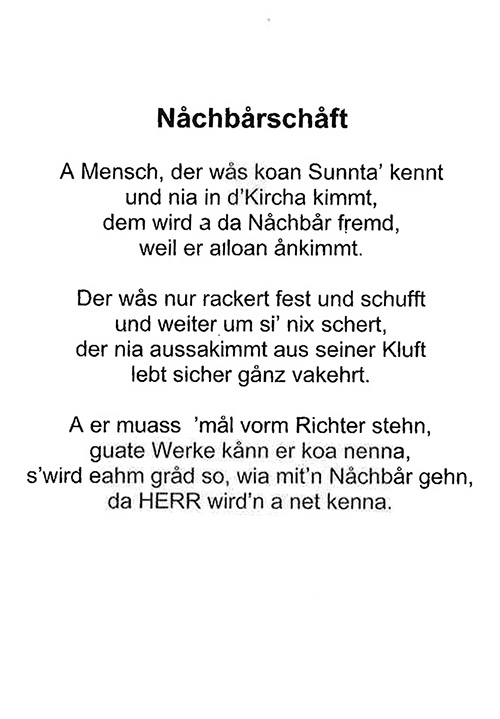 Nåchbårschåft

A Mensch, der wås koan Sunnta' kennt
und nia in d'Kircha kimmt,
dem wird a da Nåchbår fremd,
weil er alloan ånkimmt.

Der wås nur rackert fest und schufft
und weiter um si' nix schert,
der nia aussakimmt aus seiner Kluft
lebt sicher gånz vakehrt.

A er muass 'mål vorm Richter stehn,
guate Werke kånn er koa nenna,
s'wird eahm gråd so, wia mit'n Nåchbår gehn,
da HERR wird'n a net kenna.